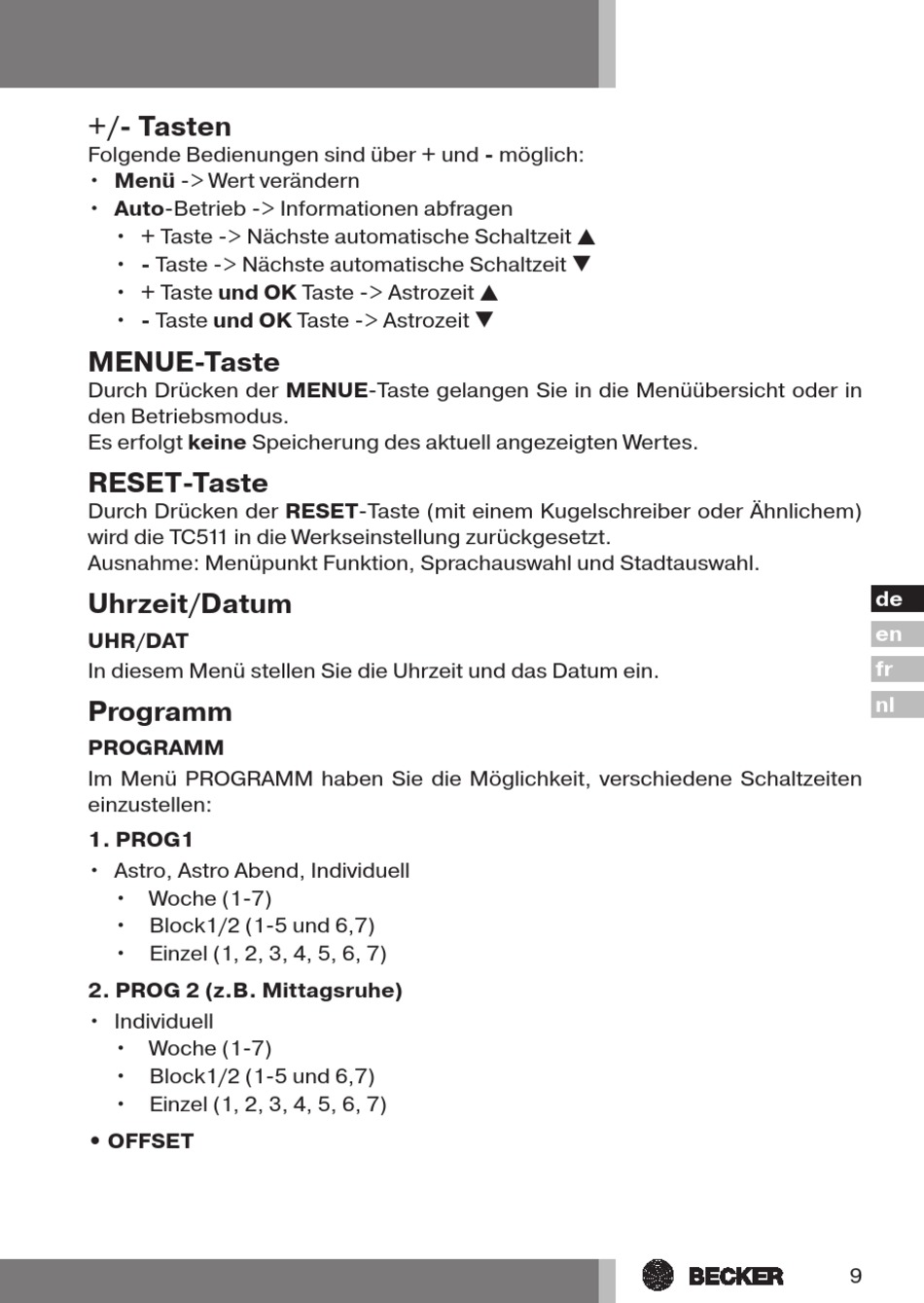 +/- Tasten
Folgende Bedienungen sind über + und - möglich:
• Menü -> Wert verändern
• Auto-Betrieb -> Informationen abfragen
  • + Taste -> Nächste automatische Schaltzeit ▲
  • - Taste -> Nächste automatische Schaltzeit ▼
  • + Taste und OK Taste -> Astrozeit ▲
  • - Taste und OK Taste -> Astrozeit ▼

MENUE-Taste
Durch Drücken der MENUE-Taste gelangen Sie in die Menüübersicht oder in den Betriebsmodus.
Es erfolgt keine Speicherung des aktuell angezeigten Wertes.

RESET-Taste
Durch Drücken der RESET-Taste (mit einem Kugelschreiber oder Ähnlichem) wird die TC511 in die Werkseinstellung zurückgesetzt.
Ausnahme: Menüpunkt Funktion, Sprachauswahl und Stadtauswahl.

Uhrzeit/Datum
UHR/DAT
In diesem Menü stellen Sie die Uhrzeit und das Datum ein.

Programm
PROGRAMM
Im Menü PROGRAMM haben Sie die Möglichkeit, verschiedene Schaltzeiten einzustellen:

1. PROG1
• Astro, Astro Abend, Individuell
  • Woche (1-7)
  • Block1/2 (1-5 und 6,7)
  • Einzel (1, 2, 3, 4, 5, 6, 7)

2. PROG 2 (z.B. Mittagsruhe)
• Individuell
  • Woche (1-7)
  • Block1/2 (1-5 und 6,7)
  • Einzel (1, 2, 3, 4, 5, 6, 7)

• OFFSET

de
en
fr
nl

BECKER 9